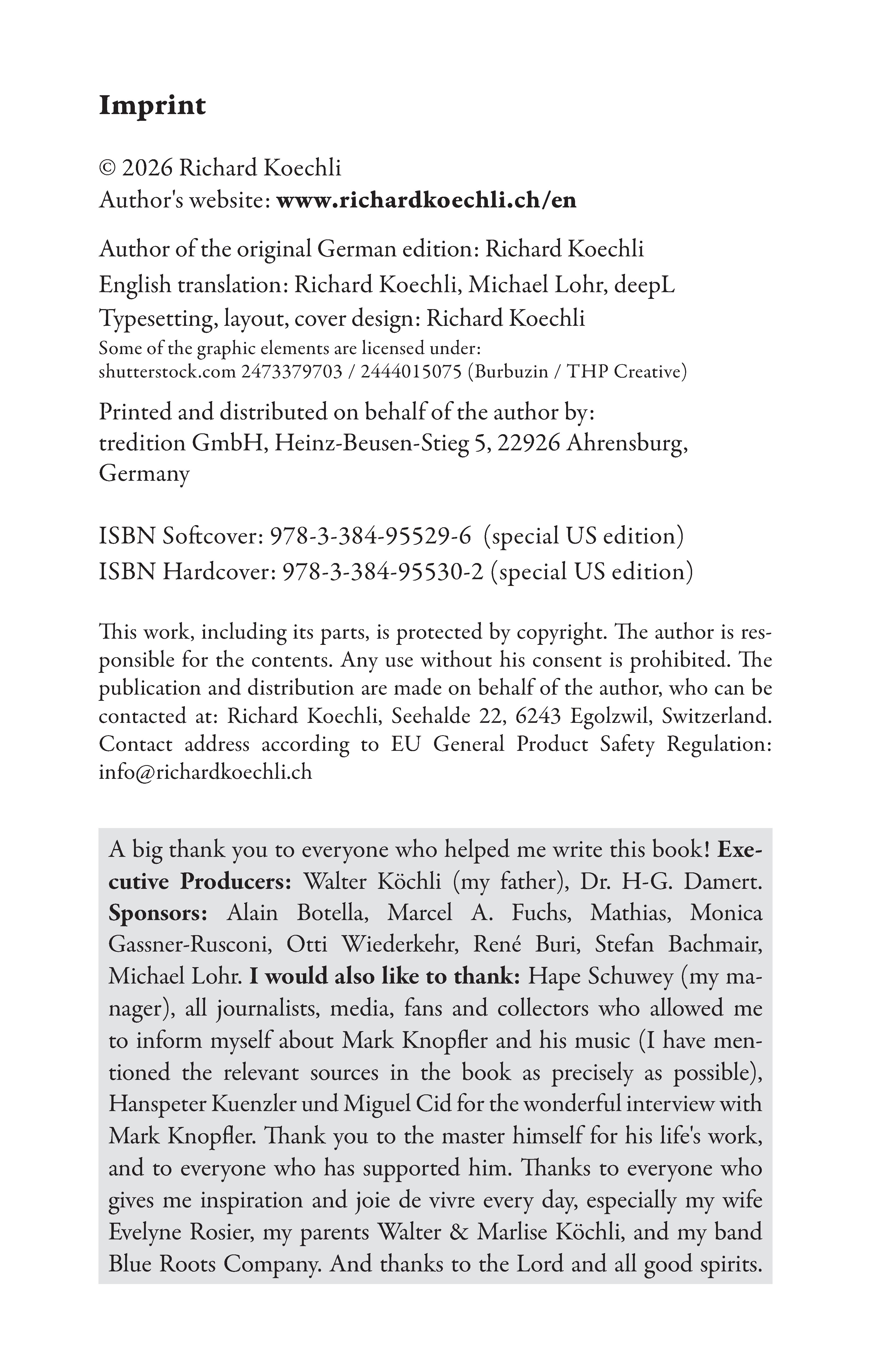 Imprint

© 2026 Richard Koechli
Author's website: www.richardkoechli.ch/en

Author of the original German edition: Richard Koechli
English translation: Richard Koechli, Michael Lohr, deepL
Typesetting, layout, cover design: Richard Koechli
Some of the graphic elements are licensed under:
shutterstock.com 2473379703 / 2444015075 (Burbuzin / THP Creative)

Printed and distributed on behalf of the author by:
tredition GmbH, Heinz-Beusen-Stieg 5, 22926 Ahrensburg, Germany

ISBN Softcover: 978-3-384-95529-6 (special US edition)
ISBN Hardcover: 978-3-384-95530-2 (special US edition)

This work, including its parts, is protected by copyright. The author is responsible for the contents. Any use without his consent is prohibited. The publication and distribution are made on behalf of the author, who can be contacted at: Richard Koechli, Seehalde 22, 6243 Egolzwil, Switzerland. Contact address according to EU General Product Safety Regulation: info@richardkoechli.ch

A big thank you to everyone who helped me write this book! Executive Producers: Walter Köchli (my father), Dr. H-G. Damert. Sponsors: Alain Botella, Marcel A. Fuchs, Mathias, Monica Gassner-Rusconi, Otti Wiederkehr, René Buri, Stefan Bachmair, Michael Lohr. I would also like to thank: Hape Schuwey (my manager), all journalists, media, fans and collectors who allowed me to inform myself about Mark Knopfler and his music (I have mentioned the relevant sources in the book as precisely as possible), Hanspeter Kuenzler und Miguel Cid for the wonderful interview with Mark Knopfler. Thank you to the master himself for his life's work, and to everyone who has supported him. Thanks to everyone who gives me inspiration and joie de vivre every day, especially my wife Evelyne Rosier, my parents Walter & Marlise Köchli, and my band Blue Roots Company. And thanks to the Lord and all good spirits.